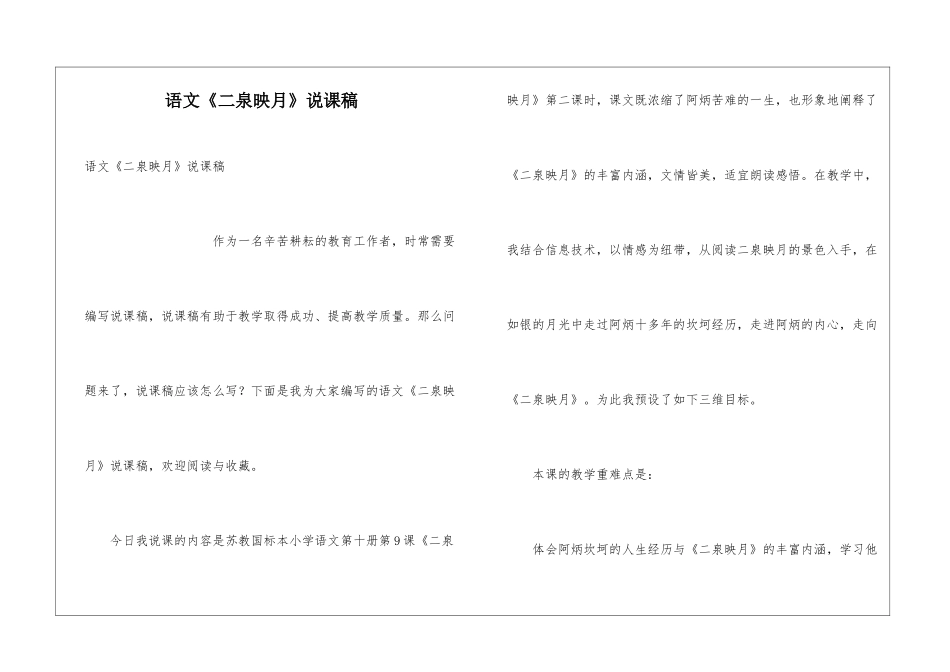 语文《二泉映月》说课稿

语文《二泉映月》说课稿

作为一名辛苦耕耘的教育工作者，时常需要编写说课稿，说课稿有助于教学取得成功、提高教学质量。那么问题来了，说课稿应该怎么写？下面是我为大家编写的语文《二泉映月》说课稿，欢迎阅读与收藏。

今日我说课的内容是苏教国标本小学语文第十册第9课《二泉映月》第二课时，课文既浓缩了阿炳苦难的一生，也形象地阐释了《二泉映月》的丰富内涵，文情皆美，适宜朗读感悟。在教学中，我结合信息技术，以情感为纽带，从阅读二泉映月的景色入手，在如银的月光中走过阿炳十多年的坎坷经历，走进阿炳的内心，走向《二泉映月》。为此我预设了如下三维目标。

本课的教学重难点是：

体会阿炳坎坷的人生经历与《二泉映月》的丰富内涵，学习他